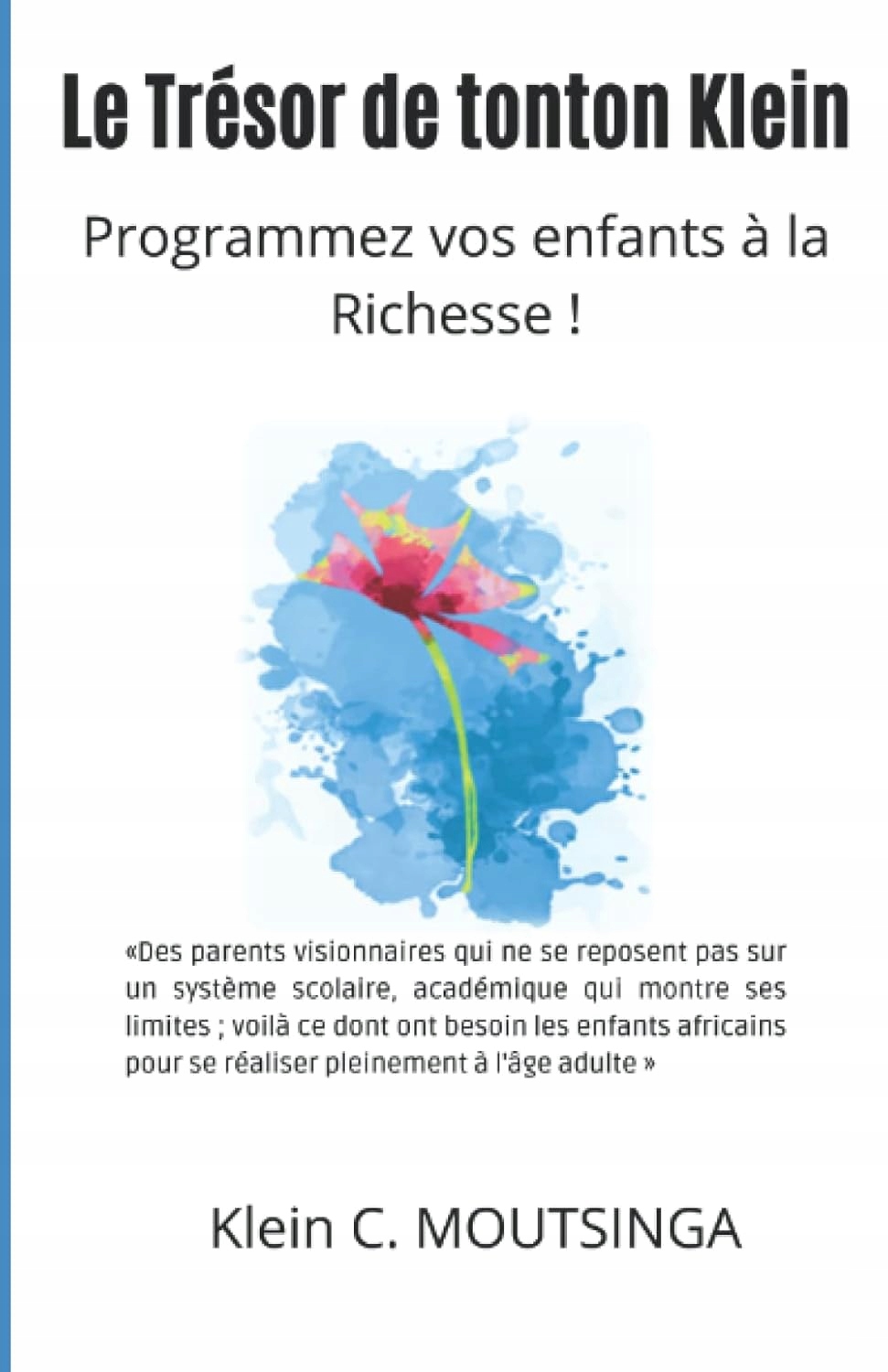 Le Trésor de tonton Klein

Programmez vos enfants à la Richesse !

«Des parents visionnaires qui ne se reposent pas sur un système scolaire, académique qui montre ses limites ; voilà ce dont ont besoin les enfants africains pour se réaliser pleinement à l'âge adulte »

Klein C. MOUTSINGA